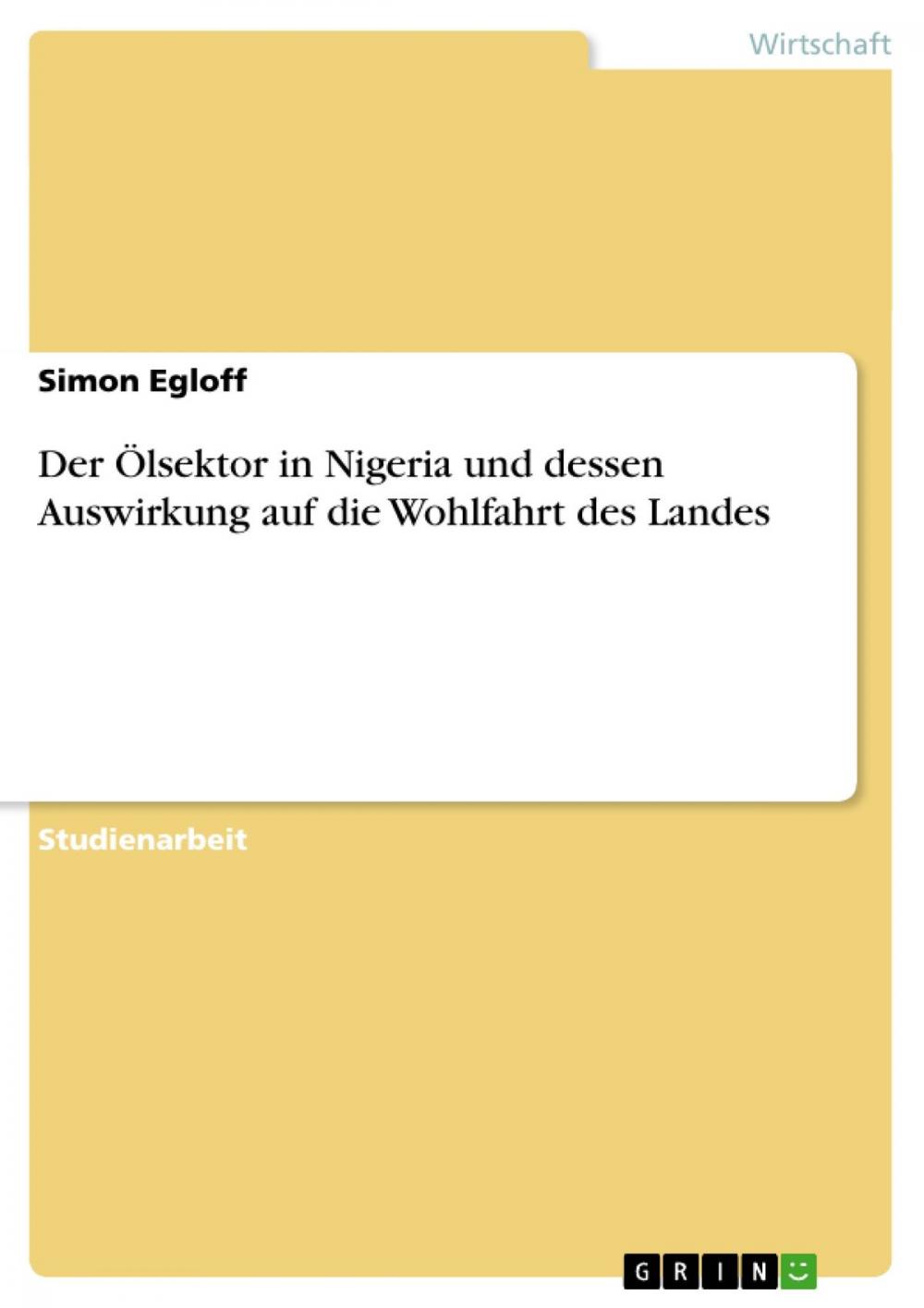 Wirtschaft

Simon Egloff

Der Ölsektor in Nigeria und dessen Auswirkung auf die Wohlfahrt des Landes

Studienarbeit

GRIN